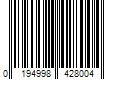 0 194998 428004